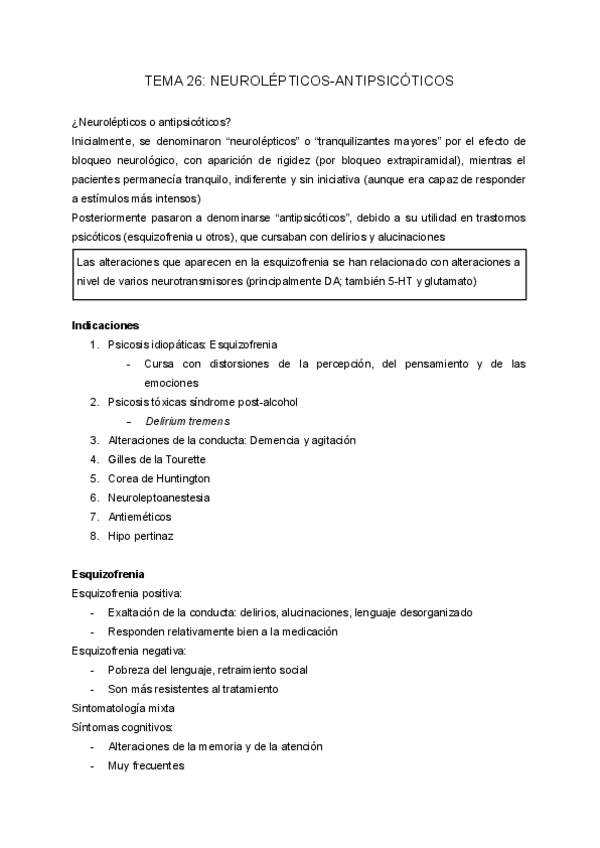 TEMA 26: NEUROLÉPTICOS-ANTIPSICÓTICOS

¿Neurolépticos o antipsicóticos?
Inicialmente, se denominaron "neurolépticos" o "tranquilizantes mayores" por el efecto de bloqueo neurológico, con aparición de rigidez (por bloqueo extrapiramidal), mientras el pacientes permanecía tranquilo, indiferente y sin iniciativa (aunque era capaz de responder a estímulos más intensos)
Posteriormente pasaron a denominarse "antipsicóticos", debido a su utilidad en trastornos psicóticos (esquizofrenia u otros), que cursaban con delirios y alucinaciones

Las alteraciones que aparecen en la esquizofrenia se han relacionado con alteraciones a nivel de varios neurotransmisores (principalmente DA; también 5-HT y glutamato)

Indicaciones
1. Psicosis idiopáticas: Esquizofrenia
- Cursa con distorsiones de la percepción, del pensamiento y de las emociones
2. Psicosis tóxicas síndrome post-alcohol
– Delirium tremens
3. Alteraciones de la conducta: Demencia y agitación
4. Gilles de la Tourette
5. Corea de Huntington
6. Neuroleptoanestesia
7. Antieméticos
8. Hipo pertinaz

Esquizofrenia
Esquizofrenia positiva:
- Exaltación de la conducta: delirios, alucinaciones, lenguaje desorganizado
- Responden relativamente bien a la medicación
Esquizofrenia negativa:
- Pobreza del lenguaje, retraimiento social
- Son más resistentes al tratamiento
Sintomatología mixta
Síntomas cognitivos:
- Alteraciones de la memoria y de la atención
- Muy frecuentes